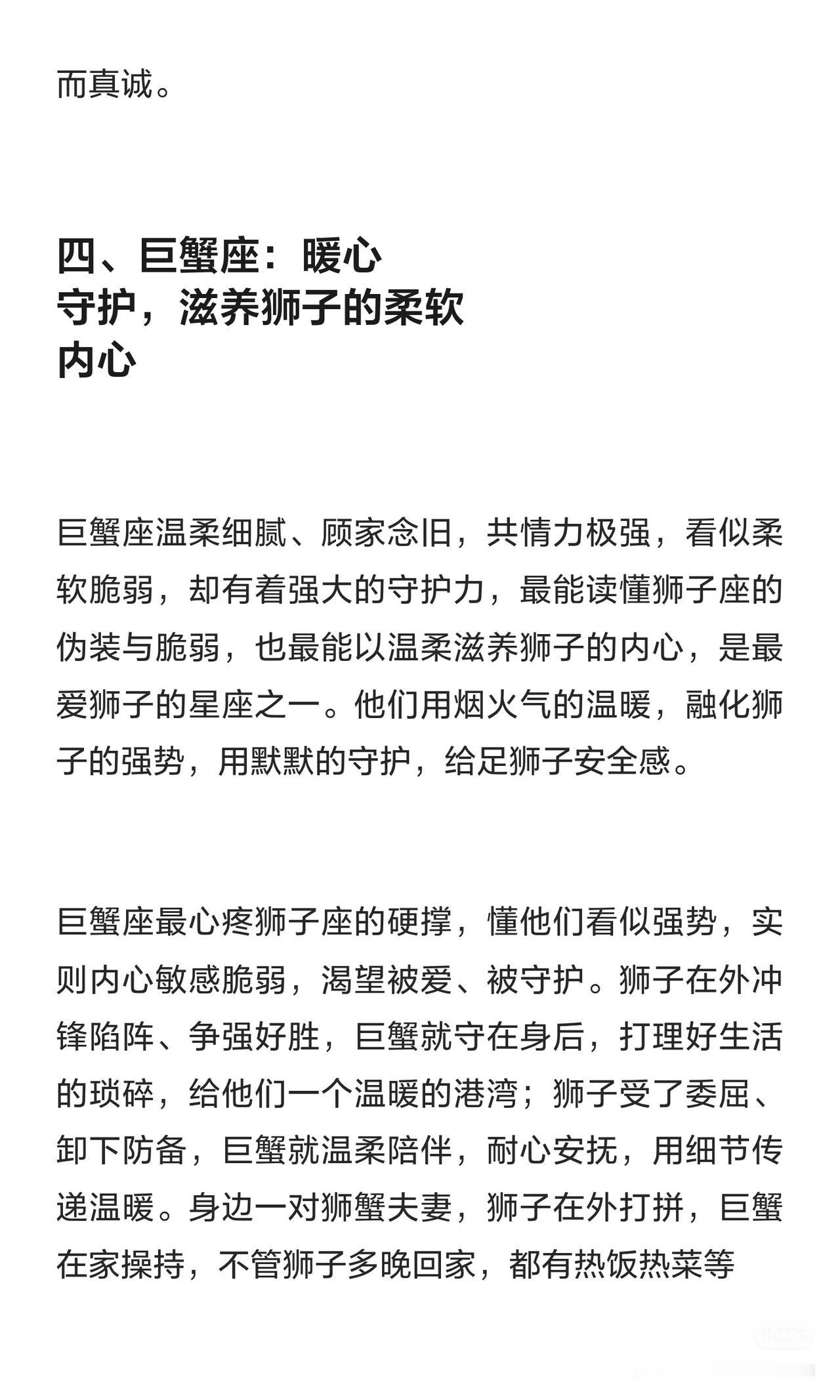 而真诚。

四、巨蟹座：暖心守护，滋养狮子的柔软内心

巨蟹座温柔细腻、顾家念旧，共情力极强，看似柔软脆弱，却有着强大的守护力，最能读懂狮子座的伪装与脆弱，也最能以温柔滋养狮子的内心，是最爱狮子的星座之一。他们用烟火气的温暖，融化狮子的强势，用默默的守护，给足狮子安全感。

巨蟹座最心疼狮子座的硬撑，懂他们看似强势，实则内心敏感脆弱，渴望被爱、被守护。狮子在外冲锋陷阵、争强好胜，巨蟹就守在身后，打理好生活的琐碎，给他们一个温暖的港湾；狮子受了委屈、卸下防备，巨蟹就温柔陪伴，耐心安抚，用细节传递温暖。身边一对狮蟹夫妻，狮子在外打拼，巨蟹在家操持，不管狮子多晚回家，都有热饭热菜等